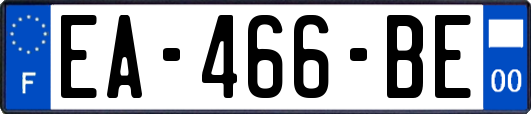 F
EA-466-BE
00